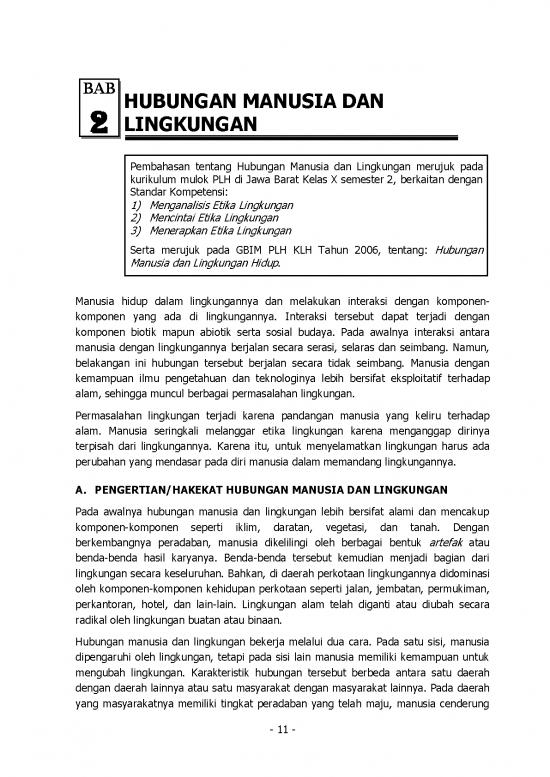 BAB
2
HUBUNGAN MANUSIA DAN LINGKUNGAN

Pembahasan tentang Hubungan Manusia dan Lingkungan merujuk pada kurikulum mulok PLH di Jawa Barat Kelas X semester 2, berkaitan dengan Standar Kompetensi:
1) Menganalisis Etika Lingkungan
2) Mencintai Etika Lingkungan
3) Menerapkan Etika Lingkungan

Serta merujuk pada GBIM PLH KLH Tahun 2006, tentang: Hubungan Manusia dan Lingkungan Hidup.

Manusia hidup dalam lingkungannya dan melakukan interaksi dengan komponen-komponen yang ada di lingkungannya. Interaksi tersebut dapat terjadi dengan komponen biotik mapun abiotik serta sosial budaya. Pada awalnya interaksi antara manusia dengan lingkungannya berjalan secara serasi, selaras dan seimbang. Namun, belakangan ini hubungan tersebut berjalan secara tidak seimbang. Manusia dengan kemampuan ilmu pengetahuan dan teknologinya lebih bersifat eksploitatif terhadap alam, sehingga muncul berbagai permasalahan lingkungan.

Permasalahan lingkungan terjadi karena pandangan manusia yang keliru terhadap alam. Manusia seringkali melanggar etika lingkungan karena menganggap dirinya terpisah dari lingkungannya. Karena itu, untuk menyelamatkan lingkungan harus ada perubahan yang mendasar pada diri manusia dalam memandang lingkungannya.

A. PENGERTIAN/HAKEKAT HUBUNGAN MANUSIA DAN LINGKUNGAN

Pada awalnya hubungan manusia dan lingkungan lebih bersifat alami dan mencakup komponen-komponen seperti iklim, daratan, vegetasi, dan tanah. Dengan berkembangnya peradaban, manusia dikelilingi oleh berbagai bentuk artefak atau benda-benda hasil karyanya. Benda-benda tersebut kemudian menjadi bagian dari lingkungan secara keseluruhan. Bahkan, di daerah perkotaan lingkungannya didominasi oleh komponen-komponen kehidupan perkotaan seperti jalan, jembatan, permukiman, perkantoran, hotel, dan lain-lain. Lingkungan alam telah diganti atau diubah secara radikal oleh lingkungan buatan atau binaan.

Hubungan manusia dan lingkungan bekerja melalui dua cara. Pada satu sisi, manusia dipengaruhi oleh lingkungan, tetapi pada sisi lain manusia memiliki kemampuan untuk mengubah lingkungan. Karakteristik hubungan tersebut berbeda antara satu daerah dengan daerah lainnya atau satu masyarakat dengan masyarakat lainnya. Pada daerah yang masyarakatnya memiliki tingkat peradaban yang telah maju, manusia cenderung

- 11 -